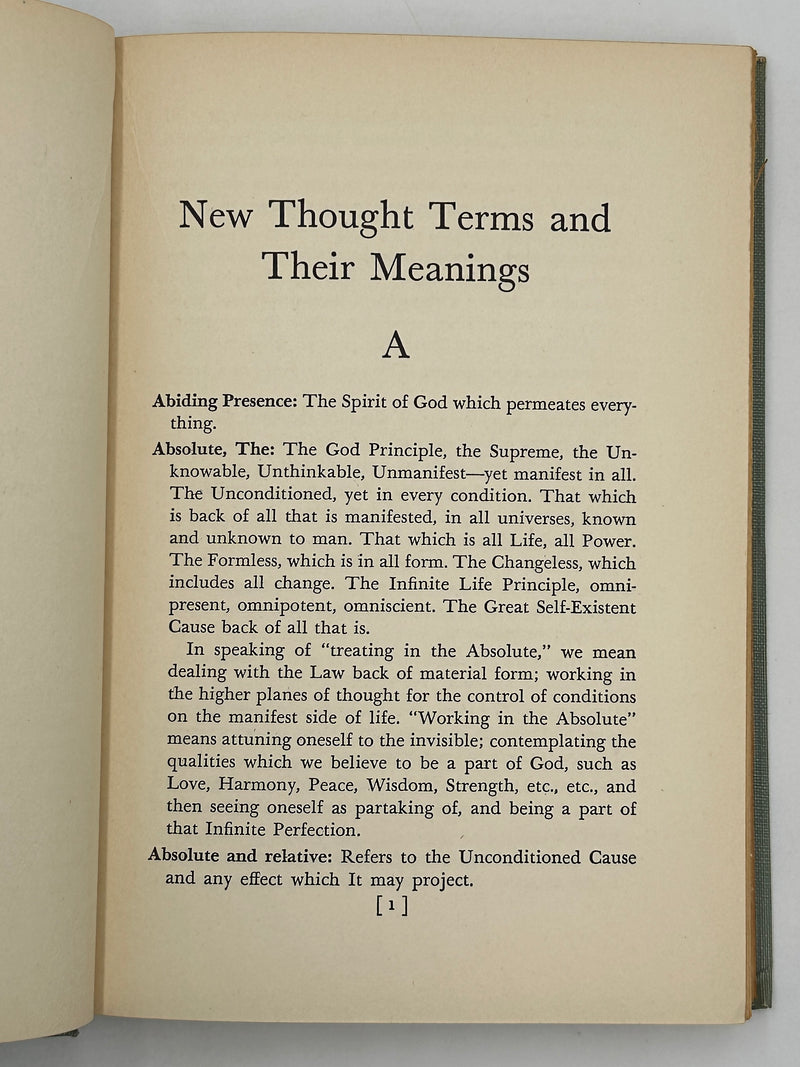 New Thought Terms and Their Meanings

A

Abiding Presence: The Spirit of God which permeates everything.

Absolute, The: The God Principle, the Supreme, the Unknowable, Unthinkable, Unmanifest—yet manifest in all. The Unconditioned, yet in every condition. That which is back of all that is manifested, in all universes, known and unknown to man. That which is all Life, all Power. The Formless, which is in all form. The Changeless, which includes all change. The Infinite Life Principle, omnipresent, omnipotent, omniscient. The Great Self-Existent Cause back of all that is.

In speaking of "treating in the Absolute," we mean dealing with the Law back of material form; working in the higher planes of thought for the control of conditions on the manifest side of life. "Working in the Absolute" means attuning oneself to the invisible; contemplating the qualities which we believe to be a part of God, such as Love, Harmony, Peace, Wisdom, Strength, etc., etc., and then seeing oneself as partaking of, and being a part of that Infinite Perfection.

Absolute and relative: Refers to the Unconditioned Cause and any effect which It may project.

[1]